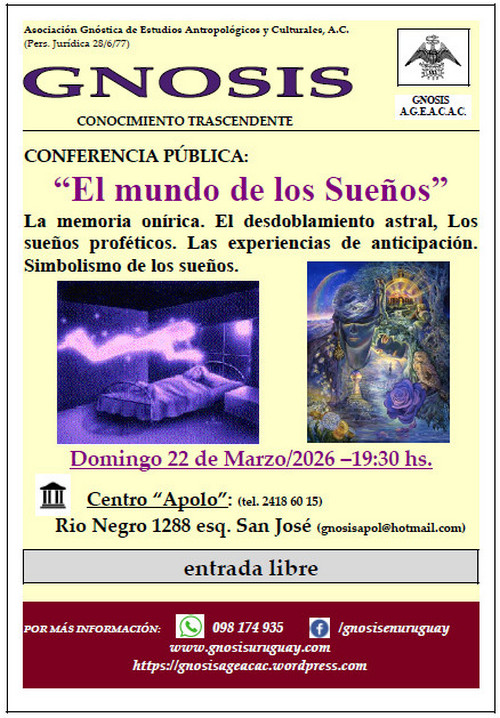 Asociación Gnóstica de Estudios Antropológicos y Culturales, A.C.
(Pers. Jurídica 28/6/77)

GNOSIS

CONOCIMIENTO TRASCENDENTE

GNOSIS
A.G.E.A.C.A.C.

CONFERENCIA PÚBLICA:

"El mundo de los Sueños"

La memoria onírica. El desdoblamiento astral, Los sueños proféticos. Las experiencias de anticipación. Simbolismo de los sueños.

Domingo 22 de Marzo/2026 –19:30 hs.

Centro "Apolo": (tel. 2418 60 15)

Rio Negro 1288 esq. San José (gnosisapol@hotmail.com)

entrada libre

POR MÁS INFORMACIÓN: 098 174 935 /gnosisenuruguay

www.gnosisuruguay.com

https://gnosisageacac.wordpress.com